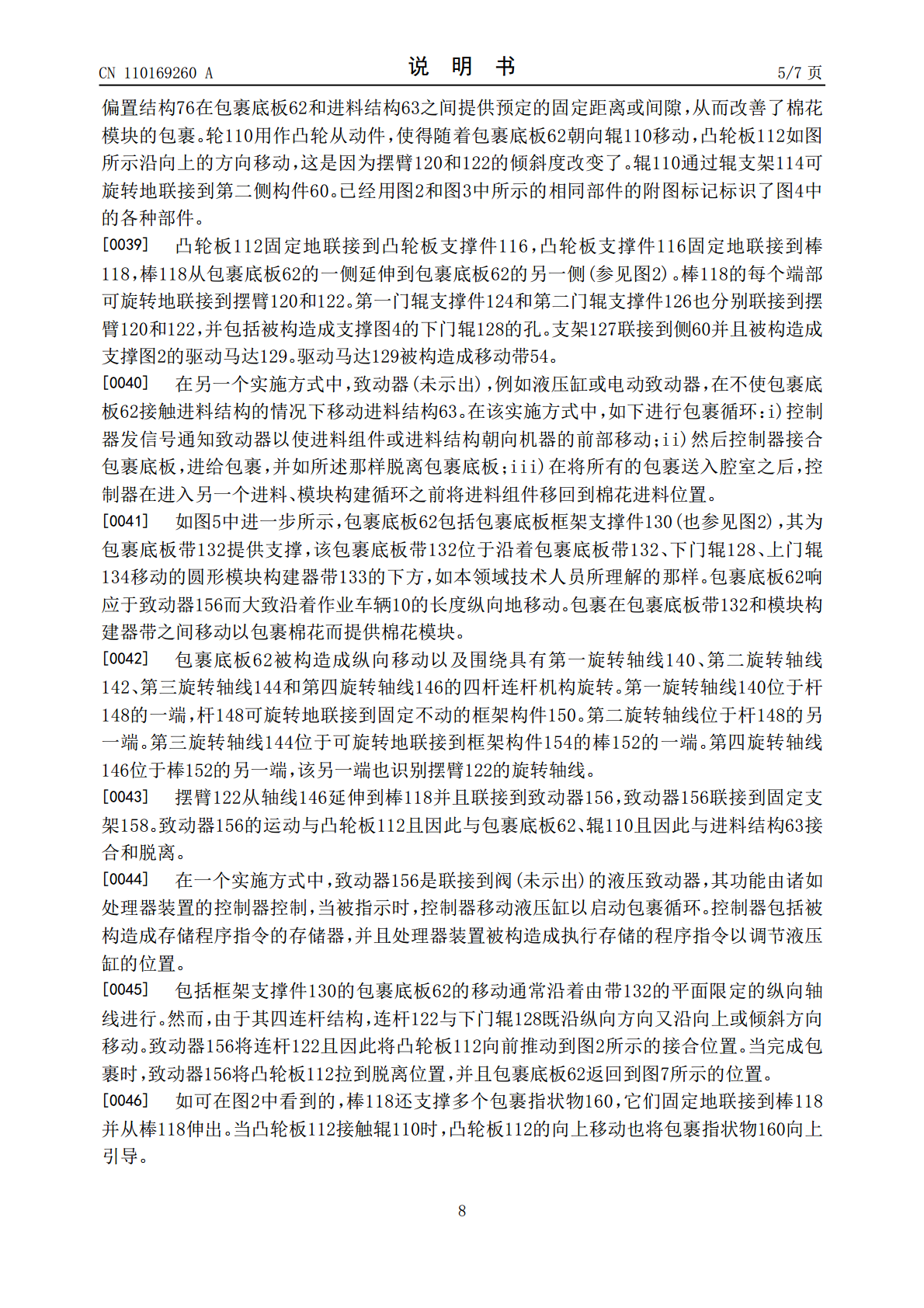 CN 110169260 A

说 明 书

5/7页

偏置结构76在包裹底板62和进料结构63之间提供预定的固定距离或间隙,从而改善了棉花模块的包裹。轮110用作凸轮从动件,使得随着包裹底板62朝向辊110移动,凸轮板112如图所示沿向上的方向移动,这是因为摆臂120和122的倾斜度改变了。辊110通过辊支架114可旋转地联接到第二侧构件60。已经用图2和图3中所示的相同部件的附图标记标识了图4中的各种部件。

[0039] 凸轮板112固定地联接到凸轮板支撑件116,凸轮板支撑件116固定地联接到棒118,棒118从包裹底板62的一侧延伸到包裹底板62的另一侧(参见图2)。棒118的每个端部可旋转地联接到摆臂120和122。第一门辊支撑件124和第二门辊支撑件126也分别联接到摆臂120和122,并包括被构造成支撑图4的下门辊128的孔。支架127联接到侧60并且被构造成支撑图2的驱动马达129。驱动马达129被构造成移动带54。

[0040] 在另一个实施方式中,致动器(未示出),例如液压缸或电动致动器,在不使包裹底板62接触进料结构的情况下移动进料结构63。在该实施方式中,如下进行包裹循环:i)控制器发信号通知致动器以使进料组件或进料结构朝向机器的前部移动;ii)然后控制器接合包裹底板,进给包裹,并如所述那样脱离包裹底板;iii)在将所有的包裹送入腔室之后,控制器在进入另一个进料、模块构建循环之前将进料组件移回到棉花进料位置。

[0041] 如图5中进一步所示,包裹底板62包括包裹底板框架支撑件130(也参见图2),其为包裹底板带132提供支撑,该包裹底板带132位于沿着包裹底板带132、下门辊128、上门辊134移动的圆形模块构建器带133的下方,如本领域技术人员所理解的那样。包裹底板62响应于致动器156而大致沿着作业车辆10的长度纵向地移动。包裹在包裹底板带132和模块构建器带之间移动以包裹棉花而提供棉花模块。

[0042] 包裹底板62被构造成纵向移动以及围绕具有第一旋转轴线140、第二旋转轴线142、第三旋转轴线144和第四旋转轴线146的四杆连杆机构旋转。第一旋转轴线140位于杆148的一端,杆148可旋转地联接到固定不动的框架构件150。第二旋转轴线位于杆148的另一端。第三旋转轴线144位于可旋转地联接到框架构件154的棒152的一端。第四旋转轴线146位于棒152的另一端,该另一端也识别摆臂122的旋转轴线。

[0043] 摆臂122从轴线146延伸到棒118并且联接到致动器156,致动器156联接到固定支架158。致动器156的运动与凸轮板112且因此与包裹底板62、辊110且因此与进料结构63接合和脱离。

[0044] 在一个实施方式中,致动器156是联接到阀(未示出)的液压致动器,其功能由诸如处理器装置的控制器控制,当被指示时,控制器移动液压缸以启动包裹循环。控制器包括被构造成存储程序指令的存储器,并且处理器装置被构造成执行存储的程序指令以调节液压缸的位置。

[0045] 包括框架支撑件130的包裹底板62的移动通常沿着由带132的平面限定的纵向轴线进行。然而,由于其四连杆结构,连杆122与下门辊128既沿纵向方向又沿向上或倾斜方向移动。致动器156将连杆122且因此将凸轮板112向前推动到图2所示的接合位置。当完成包裹时,致动器156将凸轮板112拉到脱离位置,并且包裹底板62返回到图7所示的位置。

[0046] 如可在图2中看到的,棒118还支撑多个包裹指状物160,它们固定地联接到棒118并从棒118伸出。当凸轮板112接触辊110时,凸轮板112的向上移动也将包裹指状物160向上引导。

8